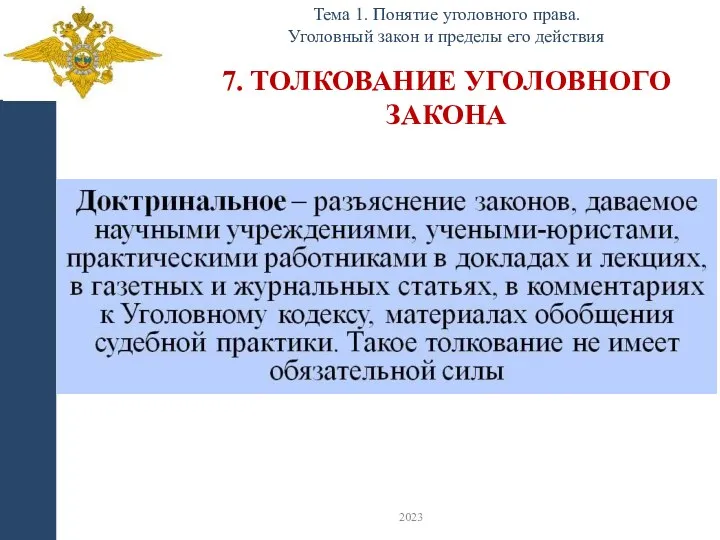 Тема 1. Понятие уголовного права.
Уголовный закон и пределы его действия

7. ТОЛКОВАНИЕ УГОЛОВНОГО ЗАКОНА

Доктринальное – разъяснение законов, даваемое научными учреждениями, учеными-юристами, практическими работниками в докладах и лекциях, в газетных и журнальных статьях, в комментариях к Уголовному кодексу, материалах обобщения судебной практики. Такое толкование не имеет обязательной силы

2023